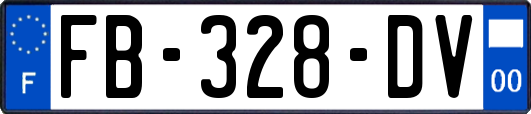 F

FB-328-DV

00